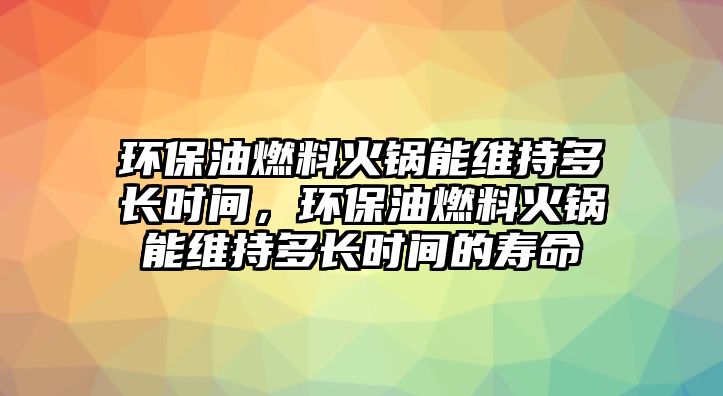 环保油燃料火锅能维持多长时间，环保油燃料火锅能维持多长时间的寿命